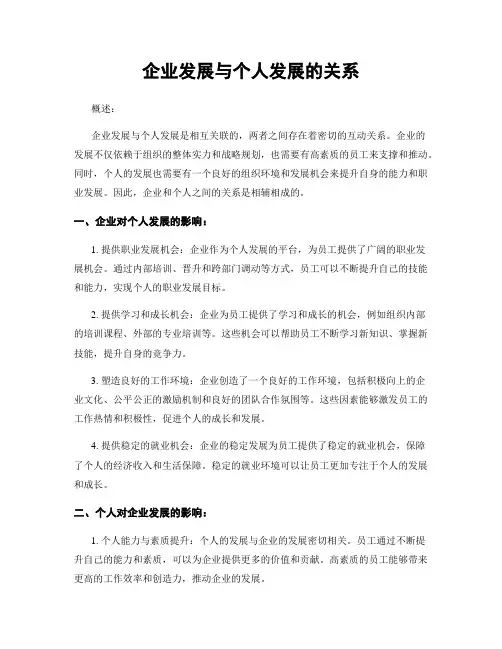 企业发展与个人发展的关系

概述：

企业发展与个人发展是相互关联的，两者之间存在着密切的互动关系。企业的发展不仅依赖于组织的整体实力和战略规划，也需要有高素质的员工来支撑和推动。同时，个人的发展也需要有一个良好的组织环境和发展机会来提升自身的能力和职业发展。因此，企业和个人之间的关系是相辅相成的。

一、企业对个人发展的影响：

1. 提供职业发展机会：企业作为个人发展的平台，为员工提供了广阔的职业发展机会。通过内部培训、晋升和跨部门调动等方式，员工可以不断提升自己的技能和能力，实现个人的职业发展目标。

2. 提供学习和成长机会：企业为员工提供了学习和成长的机会，例如组织内部的培训课程、外部的专业培训等。这些机会可以帮助员工不断学习新知识、掌握新技能，提升自身的竞争力。

3. 塑造良好的工作环境：企业创造了一个良好的工作环境，包括积极向上的企业文化、公平公正的激励机制和良好的团队合作氛围等。这些因素能够激发员工的工作热情和积极性，促进个人的成长和发展。

4. 提供稳定的就业机会：企业的稳定发展为员工提供了稳定的就业机会，保障了个人的经济收入和生活保障。稳定的就业环境可以让员工更加专注于个人的发展和成长。

二、个人对企业发展的影响：

1. 个人能力与素质提升：个人的发展与企业的发展密切相关。员工通过不断提升自己的能力和素质，可以为企业提供更多的价值和贡献。高素质的员工能够带来更高的工作效率和创造力，推动企业的发展。